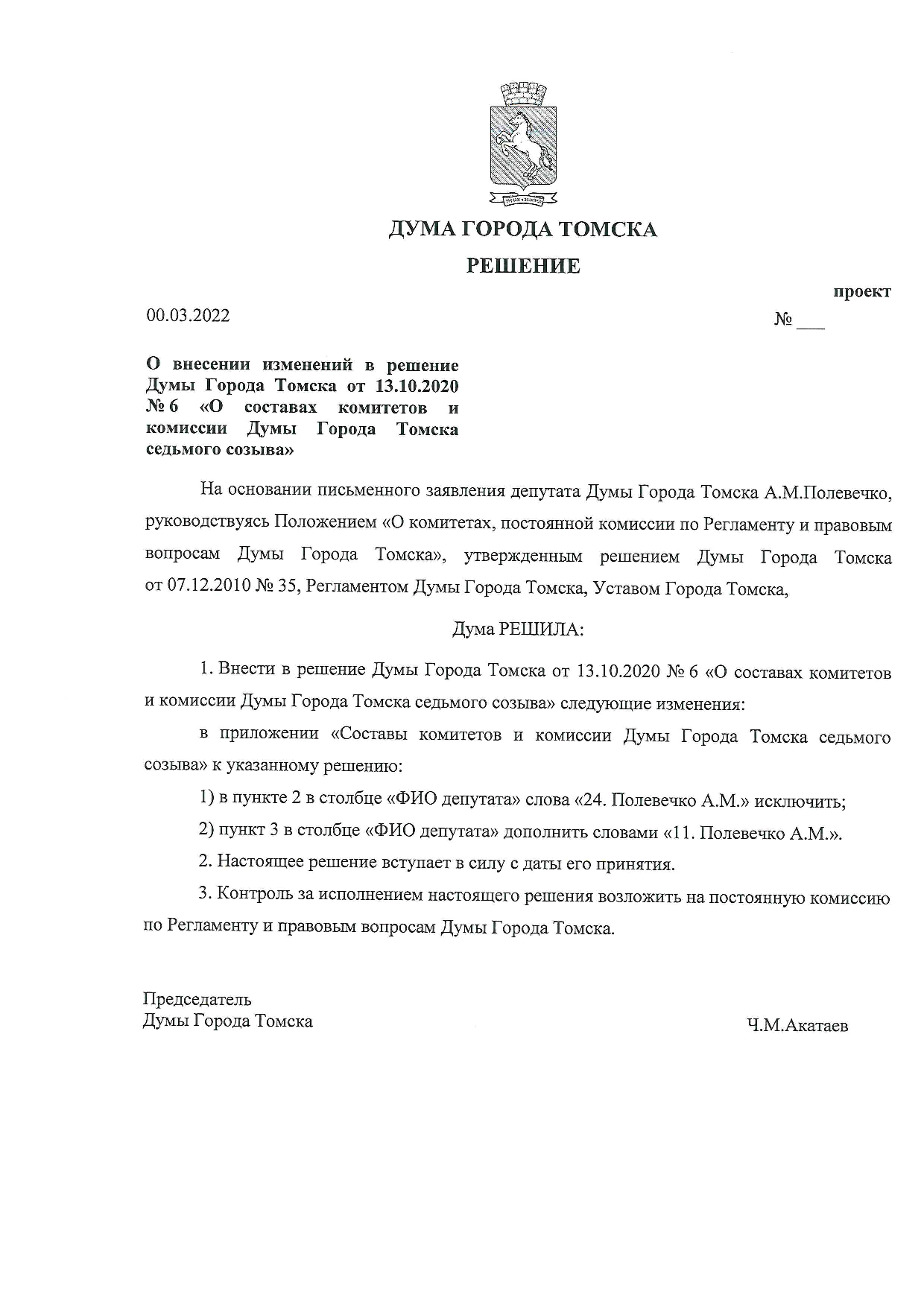 ДУМА ГОРОДА ТОМСКА

РЕШЕНИЕ

проект

00.03.2022

№ ___

О внесении изменений в решение Думы Города Томска от 13.10.2020 № 6 «О составах комитетов и комиссии Думы Города Томска седьмого созыва»

На основании письменного заявления депутата Думы Города Томска А.М.Полевечко, руководствуясь Положением «О комитетах, постоянной комиссии по Регламенту и правовым вопросам Думы Города Томска», утвержденным решением Думы Города Томска от 07.12.2010 № 35, Регламентом Думы Города Томска, Уставом Города Томска,

Дума РЕШИЛА:

1. Внести в решение Думы Города Томска от 13.10.2020 № 6 «О составах комитетов и комиссии Думы Города Томска седьмого созыва» следующие изменения:

в приложении «Составы комитетов и комиссии Думы Города Томска седьмого созыва» к указанному решению:

1) в пункте 2 в столбце «ФИО депутата» слова «24. Полевечко А.М.» исключить;

2) пункт 3 в столбце «ФИО депутата» дополнить словами «11. Полевечко А.М.».

2. Настоящее решение вступает в силу с даты его принятия.

3. Контроль за исполнением настоящего решения возложить на постоянную комиссию по Регламенту и правовым вопросам Думы Города Томска.

Председатель
Думы Города Томска

Ч.М.Акатаев